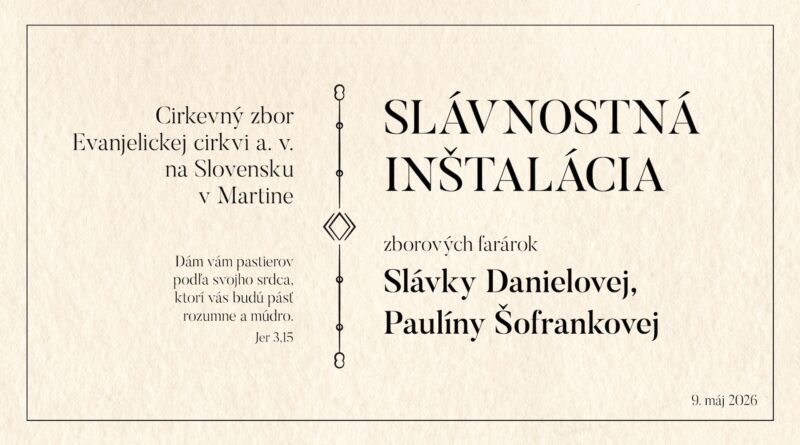 Cirkevný zbor Evanjelickej cirkvi a. v. na Slovensku v Martine

Dám vám pastierov podľa svojho srdca, ktorí vás budú pásť rozumne a múdro.
Jer 3,15

SLÁVNOSTNÁ INŠTALÁCIA

zborových farárok

Slávky Danielovej, Paulíny Šofrankovej

9. máj 2026